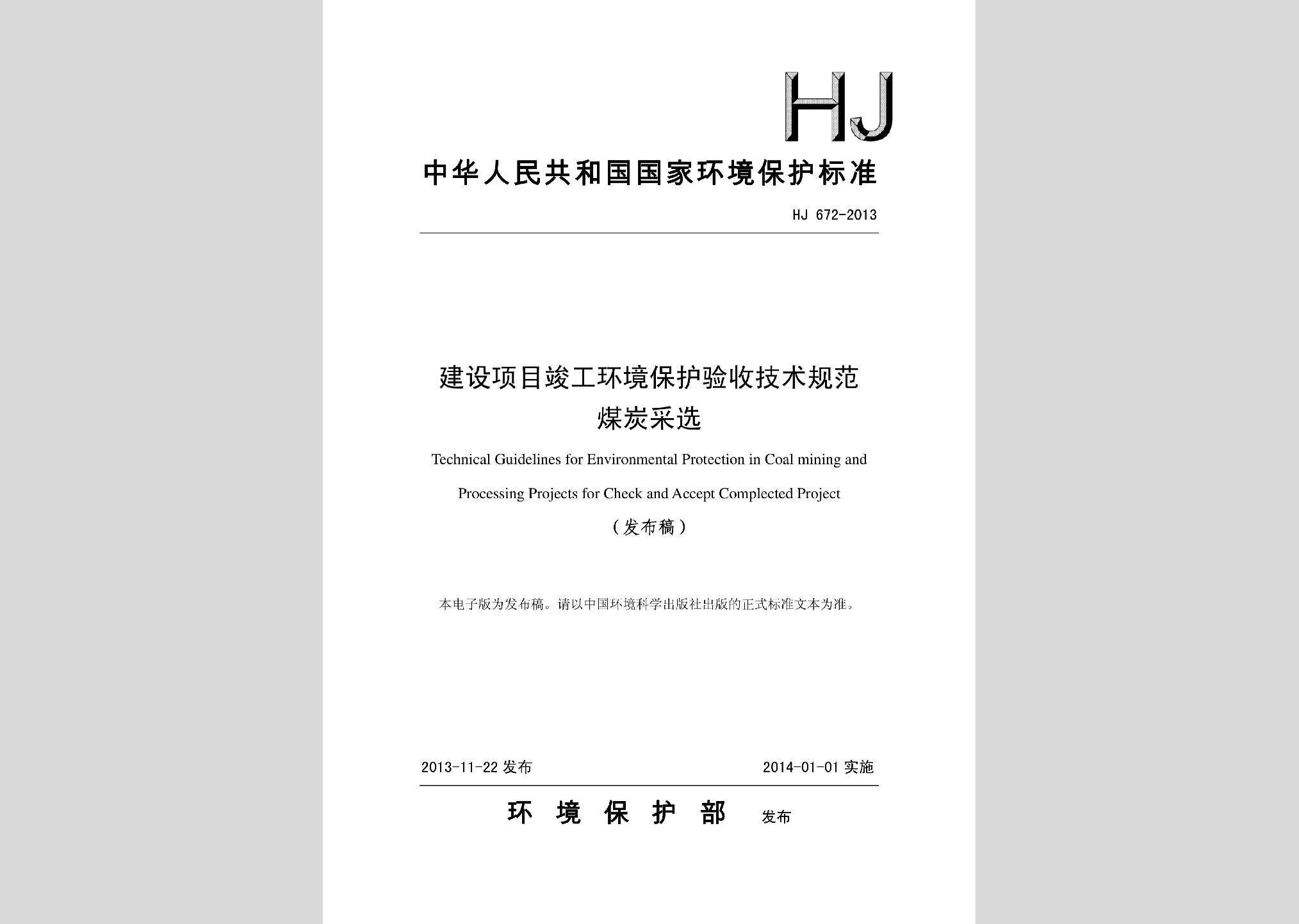 HJ

中华人民共和国国家环境保护标准

HJ 672-2013

建设项目竣工环境保护验收技术规范
煤炭采选

Technical Guidelines for Environmental Protection in Coal mining and Processing Projects for Check and Accept Complected Project

（发布稿）

本电子版为发布稿。请以中国环境科学出版社出版的正式标准文本为准。

2013-11-22 发布

2014-01-01 实施

环 境 保 护 部 发布